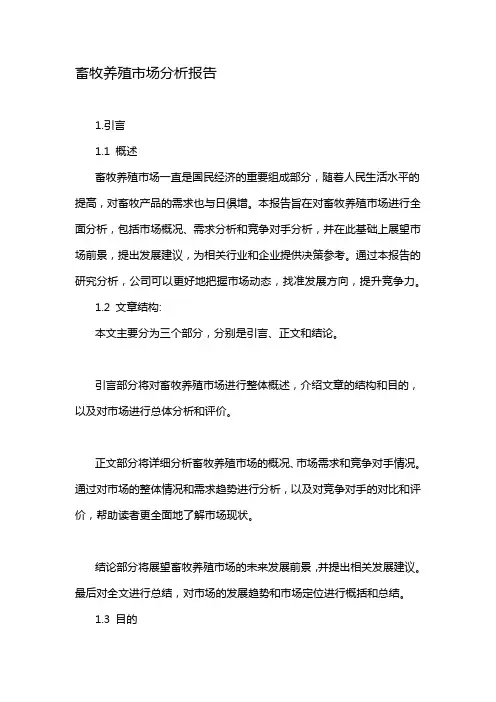 畜牧养殖市场分析报告

1.引言

1.1 概述

畜牧养殖市场一直是国民经济的重要组成部分，随着人民生活水平的提高，对畜牧产品的需求也与日俱增。本报告旨在对畜牧养殖市场进行全面分析，包括市场概况、需求分析和竞争对手分析，并在此基础上展望市场前景，提出发展建议，为相关行业和企业提供决策参考。通过本报告的研究分析，公司可以更好地把握市场动态，找准发展方向，提升竞争力。

1.2 文章结构:

本文主要分为三个部分，分别是引言、正文和结论。

引言部分将对畜牧养殖市场进行整体概述，介绍文章的结构和目的，以及对市场进行总体分析和评价。

正文部分将详细分析畜牧养殖市场的概况、市场需求和竞争对手情况。通过对市场的整体情况和需求趋势进行分析，以及对竞争对手的对比和评价，帮助读者更全面地了解市场现状。

结论部分将展望畜牧养殖市场的未来发展前景，并提出相关发展建议。最后对全文进行总结，对市场的发展趋势和市场定位进行概括和总结。

1.3 目的